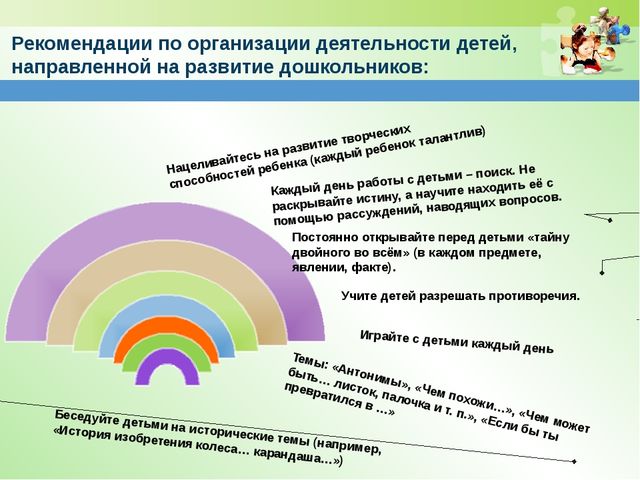 Рекомендации по организации деятельности детей, направленной на развитие дошкольников:

Нацеливайтесь на развитие творческих способностей ребенка (каждый ребенок талантлив)

Каждый день работы с детьми – поиск. Не раскрывайте истину, а научите находить её с помощью рассуждений, наводящих вопросов.

Постоянно открывайте перед детьми «тайну двойного во всём» (в каждом предмете, явлении, факте).

Учите детей разрешать противоречия.

Играйте с детьми каждый день

Темы: «Антонимы», «Чем похожи…», «Чем может быть… листок, палочка и т. п.», «Если бы ты превратился в …»

Беседуйте детьми на исторические темы (например, «История изобретения колеса… карандаша…»)